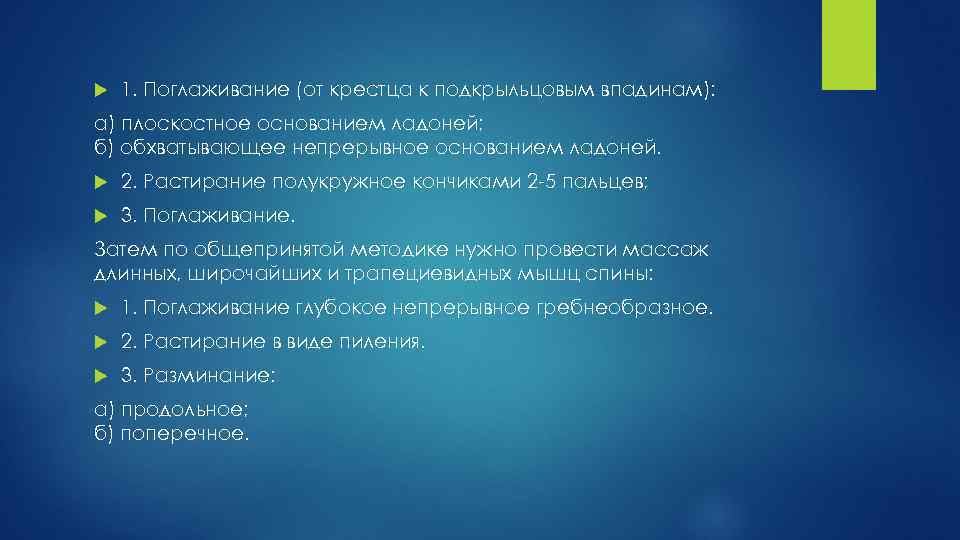 1. Поглаживание (от крестца к подкрыльцовым впадинам):

а) плоскостное основанием ладоней;
б) обхватывающее непрерывное основанием ладоней.

2. Растирание полукружное кончиками 2-5 пальцев;

3. Поглаживание.

Затем по общепринятой методике нужно провести массаж длинных, широчайших и трапециевидных мышц спины:

1. Поглаживание глубокое непрерывное гребнеобразное.

2. Растирание в виде пиления.

3. Разминание:

а) продольное;
б) поперечное.